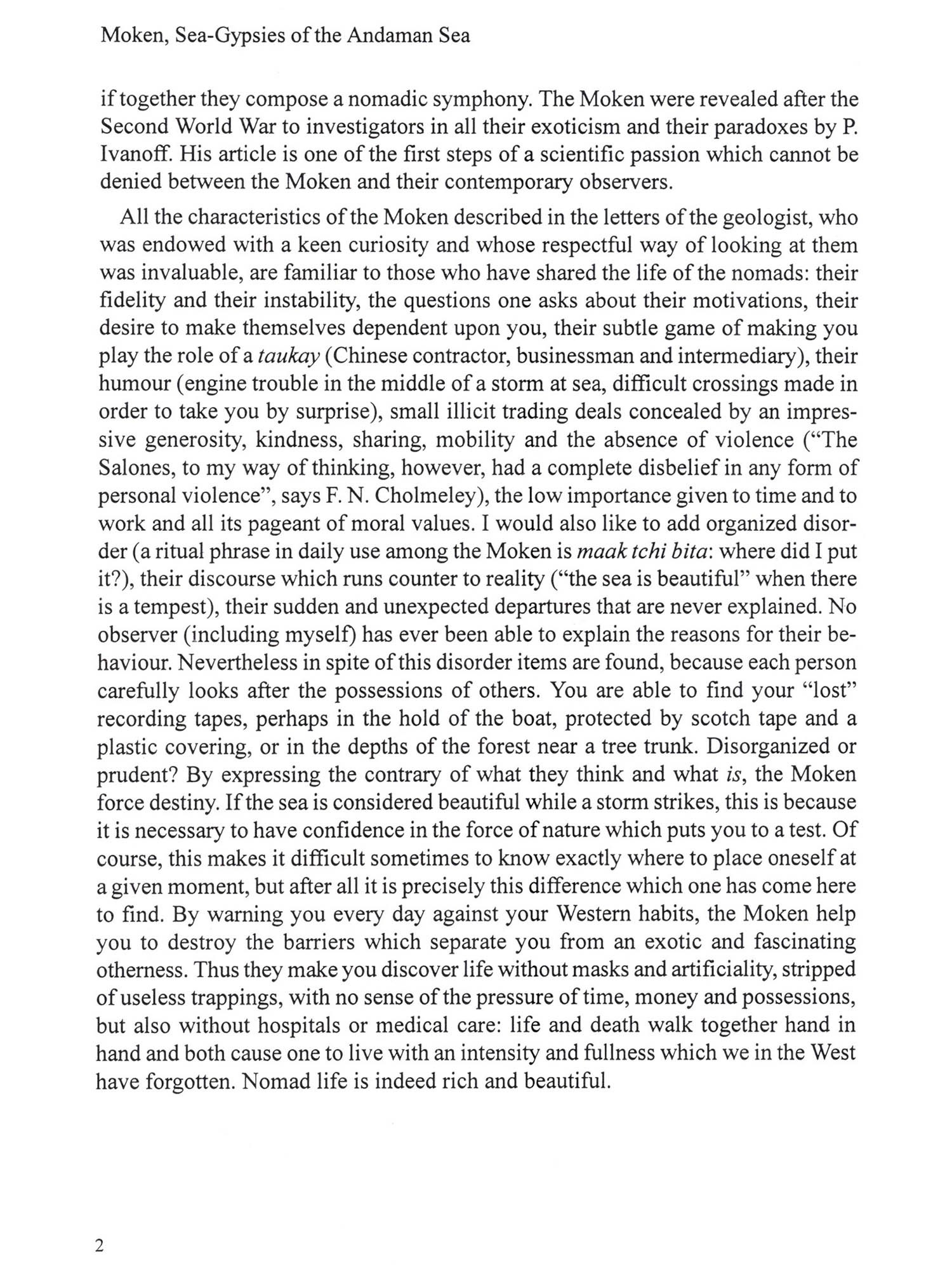 Moken, Sea-Gypsies of the Andaman Sea

if together they compose a nomadic symphony. The Moken were revealed after the Second World War to investigators in all their exoticism and their paradoxes by P. Ivanoff. His article is one of the first steps of a scientific passion which cannot be denied between the Moken and their contemporary observers.

All the characteristics of the Moken described in the letters of the geologist, who was endowed with a keen curiosity and whose respectful way of looking at them was invaluable, are familiar to those who have shared the life of the nomads: their fidelity and their instability, the questions one asks about their motivations, their desire to make themselves dependent upon you, their subtle game of making you play the role of a taukay (Chinese contractor, businessman and intermediary), their humour (engine trouble in the middle of a storm at sea, difficult crossings made in order to take you by surprise), small illicit trading deals concealed by an impressive generosity, kindness, sharing, mobility and the absence of violence ("The Salones, to my way of thinking, however, had a complete disbelief in any form of personal violence", says F. N. Cholmeley), the low importance given to time and to work and all its pageant of moral values. I would also like to add organized disorder (a ritual phrase in daily use among the Moken is maak tchi bita: where did I put it?), their discourse which runs counter to reality ("the sea is beautiful" when there is a tempest), their sudden and unexpected departures that are never explained. No observer (including myself) has ever been able to explain the reasons for their behaviour. Nevertheless in spite of this disorder items are found, because each person carefully looks after the possessions of others. You are able to find your "lost" recording tapes, perhaps in the hold of the boat, protected by scotch tape and a plastic covering, or in the depths of the forest near a tree trunk. Disorganized or prudent? By expressing the contrary of what they think and what is, the Moken force destiny. If the sea is considered beautiful while a storm strikes, this is because it is necessary to have confidence in the force of nature which puts you to a test. Of course, this makes it difficult sometimes to know exactly where to place oneself at a given moment, but after all it is precisely this difference which one has come here to find. By warning you every day against your Western habits, the Moken help you to destroy the barriers which separate you from an exotic and fascinating otherness. Thus they make you discover life without masks and artificiality, stripped of useless trappings, with no sense of the pressure of time, money and possessions, but also without hospitals or medical care: life and death walk together hand in hand and both cause one to live with an intensity and fullness which we in the West have forgotten. Nomad life is indeed rich and beautiful.

2